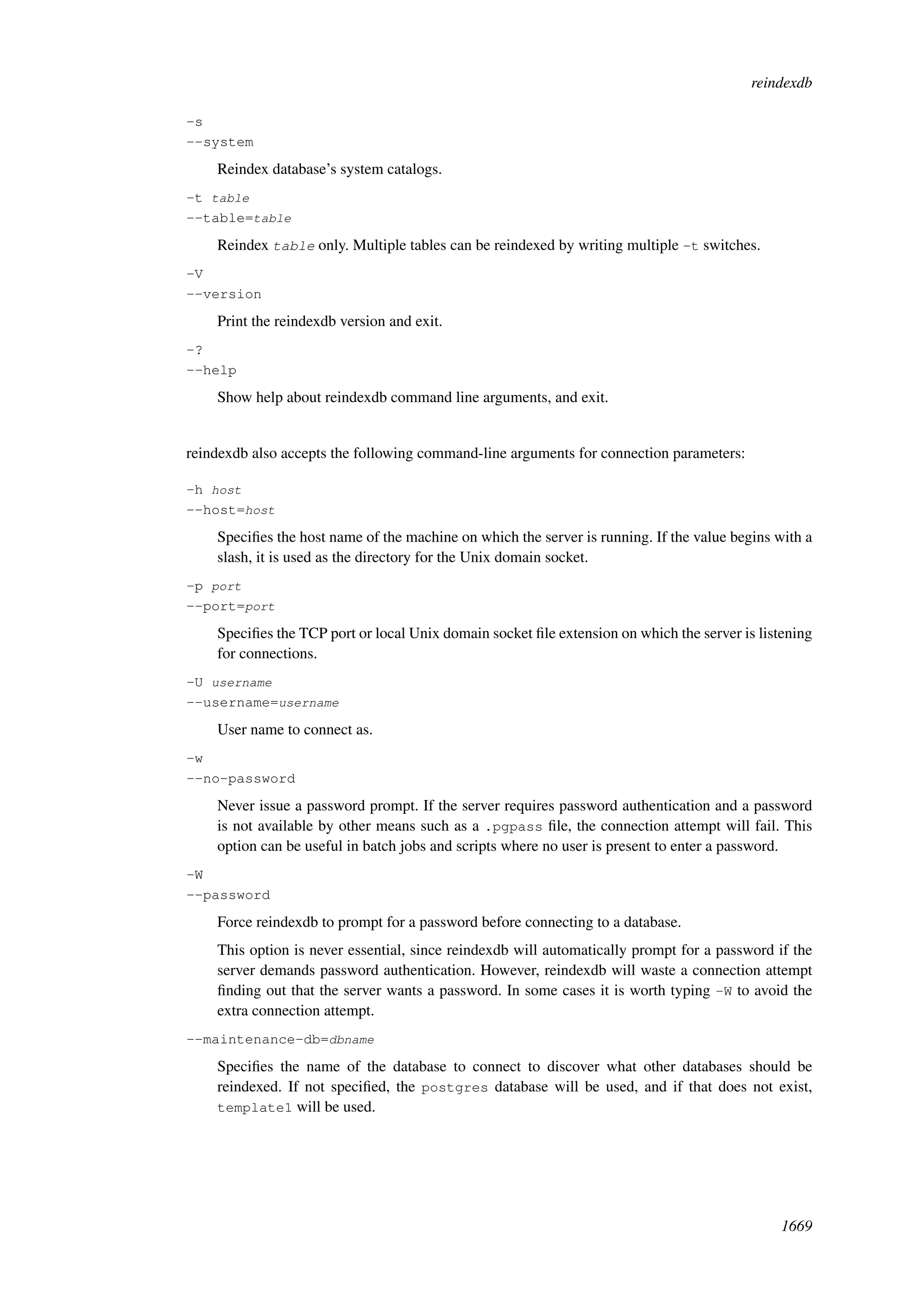 reindexdb

-s
--system

Reindex database's system catalogs.

-t table
--table=table

Reindex table only. Multiple tables can be reindexed by writing multiple -t switches.

-V
--version

Print the reindexdb version and exit.

-?
--help

Show help about reindexdb command line arguments, and exit.

reindexdb also accepts the following command-line arguments for connection parameters:

-h host
--host=host

Specifies the host name of the machine on which the server is running. If the value begins with a slash, it is used as the directory for the Unix domain socket.

-p port
--port=port

Specifies the TCP port or local Unix domain socket file extension on which the server is listening for connections.

-U username
--username=username

User name to connect as.

-w
--no-password

Never issue a password prompt. If the server requires password authentication and a password is not available by other means such as a .pgpass file, the connection attempt will fail. This option can be useful in batch jobs and scripts where no user is present to enter a password.

-W
--password

Force reindexdb to prompt for a password before connecting to a database.

This option is never essential, since reindexdb will automatically prompt for a password if the server demands password authentication. However, reindexdb will waste a connection attempt finding out that the server wants a password. In some cases it is worth typing -W to avoid the extra connection attempt.

--maintenance-db=dbname

Specifies the name of the database to connect to discover what other databases should be reindexed. If not specified, the postgres database will be used, and if that does not exist, template1 will be used.

1669